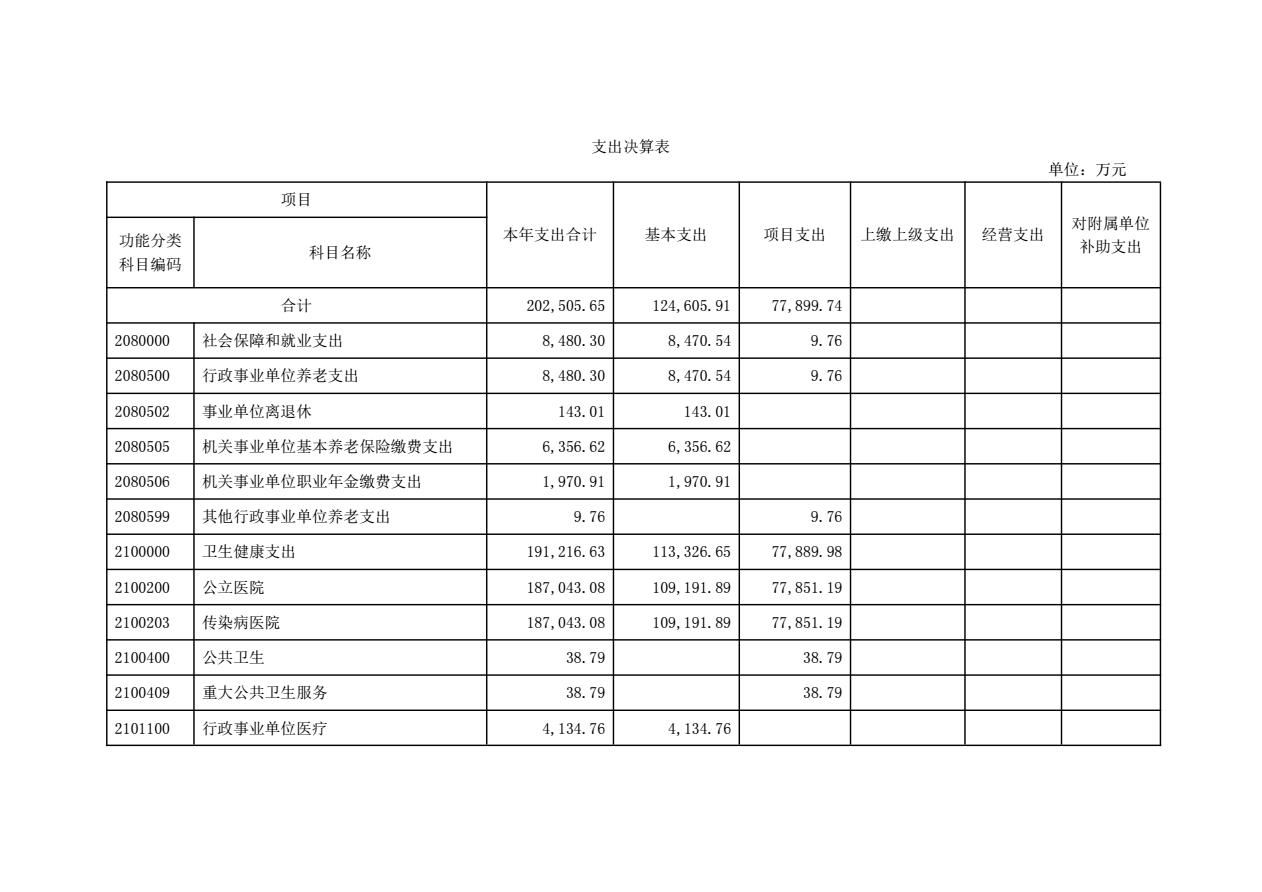 支出决算表

单位：万元

| 项目 | | 本年支出合计 | 基本支出 | 项目支出 | 上缴上级支出 | 经营支出 | 对附属单位补助支出 |
|---|---|---|---|---|---|---|---|
| 功能分类科目编码 | 科目名称 | | | | | | |
| 合计 | | 202,505.65 | 124,605.91 | 77,899.74 | | | |
| 2080000 | 社会保障和就业支出 | 8,480.30 | 8,470.54 | 9.76 | | | |
| 2080500 | 行政事业单位养老支出 | 8,480.30 | 8,470.54 | 9.76 | | | |
| 2080502 | 事业单位离退休 | 143.01 | 143.01 | | | | |
| 2080505 | 机关事业单位基本养老保险缴费支出 | 6,356.62 | 6,356.62 | | | | |
| 2080506 | 机关事业单位职业年金缴费支出 | 1,970.91 | 1,970.91 | | | | |
| 2080599 | 其他行政事业单位养老支出 | 9.76 | | 9.76 | | | |
| 2100000 | 卫生健康支出 | 191,216.63 | 113,326.65 | 77,889.98 | | | |
| 2100200 | 公立医院 | 187,043.08 | 109,191.89 | 77,851.19 | | | |
| 2100203 | 传染病医院 | 187,043.08 | 109,191.89 | 77,851.19 | | | |
| 2100400 | 公共卫生 | 38.79 | | 38.79 | | | |
| 2100409 | 重大公共卫生服务 | 38.79 | | 38.79 | | | |
| 2101100 | 行政事业单位医疗 | 4,134.76 | 4,134.76 | | | | |